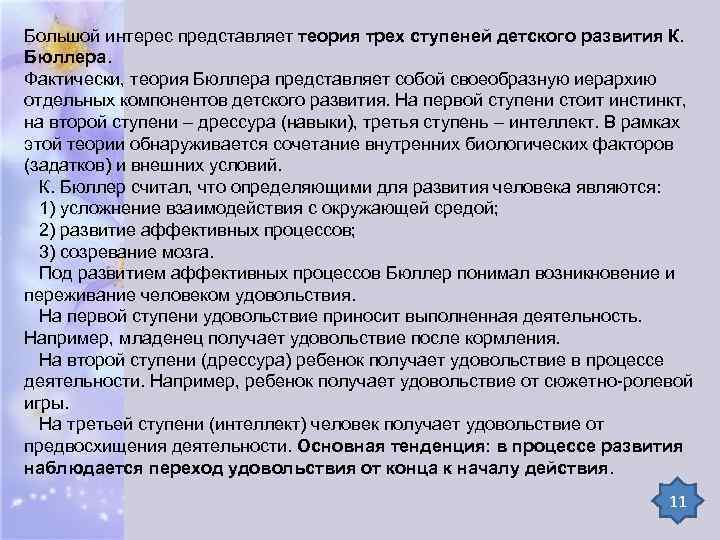 Большой интерес представляет теория трех ступеней детского развития К. Бюллера.
Фактически, теория Бюллера представляет собой своеобразную иерархию отдельных компонентов детского развития. На первой ступени стоит инстинкт, на второй ступени – дрессура (навыки), третья ступень – интеллект. В рамках этой теории обнаруживается сочетание внутренних биологических факторов (задатков) и внешних условий.
К. Бюллер считал, что определяющими для развития человека являются:
1) усложнение взаимодействия с окружающей средой;
2) развитие аффективных процессов;
3) созревание мозга.
Под развитием аффективных процессов Бюллер понимал возникновение и переживание человеком удовольствия.
На первой ступени удовольствие приносит выполненная деятельность. Например, младенец получает удовольствие после кормления.
На второй ступени (дрессура) ребенок получает удовольствие в процессе деятельности. Например, ребенок получает удовольствие от сюжетно-ролевой игры.
На третьей ступени (интеллект) человек получает удовольствие от предвосхищения деятельности. Основная тенденция: в процессе развития наблюдается переход удовольствия от конца к началу действия.

11